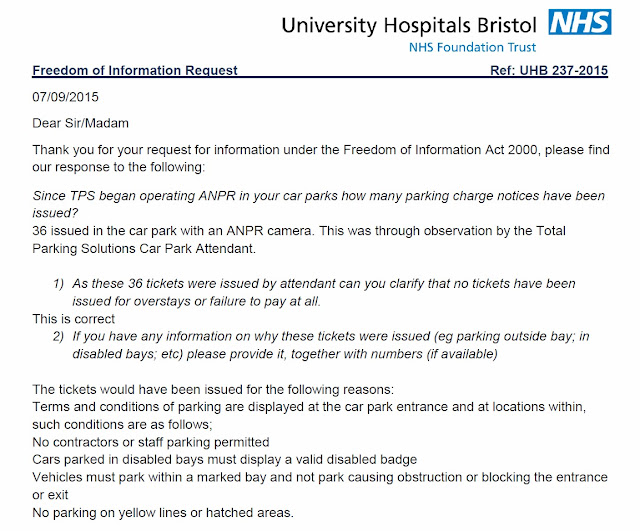 University Hospitals Bristol NHS
NHS Foundation Trust

Freedom of Information Request Ref: UHB 237-2015

07/09/2015

Dear Sir/Madam

Thank you for your request for information under the Freedom of Information Act 2000, please find our response to the following:

Since TPS began operating ANPR in your car parks how many parking charge notices have been issued?
36 issued in the car park with an ANPR camera. This was through observation by the Total Parking Solutions Car Park Attendant.

1) As these 36 tickets were issued by attendant can you clarify that no tickets have been issued for overstays or failure to pay at all.
This is correct
2) If you have any information on why these tickets were issued (eg parking outside bay; in disabled bays; etc) please provide it, together with numbers (if available)

The tickets would have been issued for the following reasons:
Terms and conditions of parking are displayed at the car park entrance and at locations within, such conditions are as follows;
No contractors or staff parking permitted
Cars parked in disabled bays must display a valid disabled badge
Vehicles must park within a marked bay and not park causing obstruction or blocking the entrance or exit
No parking on yellow lines or hatched areas.